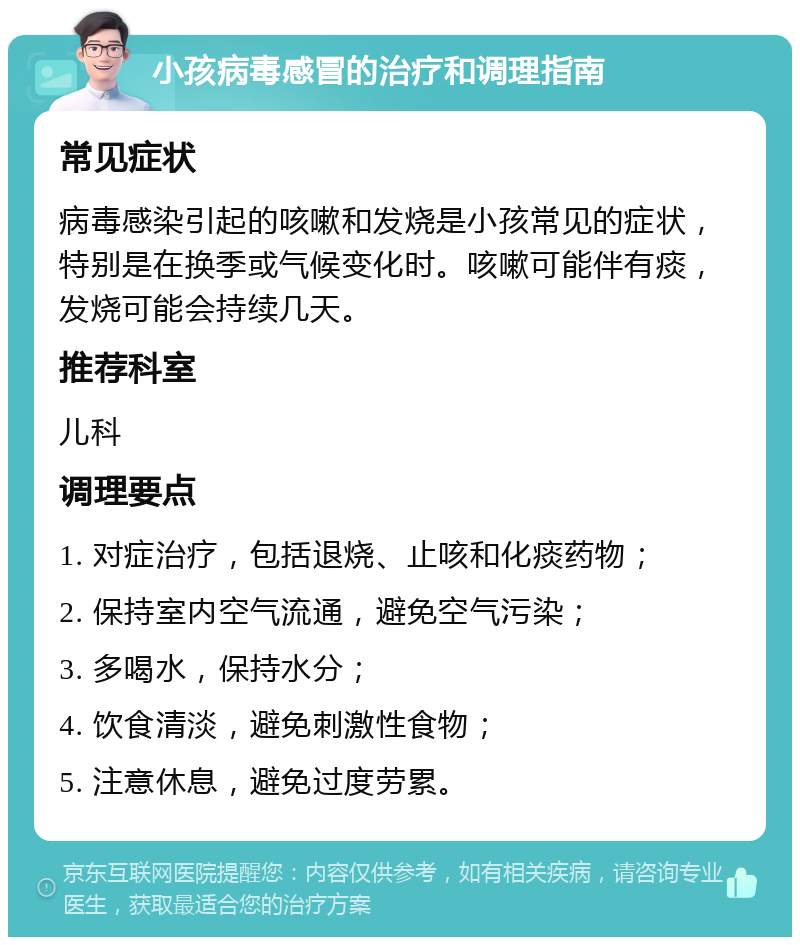 小孩病毒感冒的治疗和调理指南

常见症状

病毒感染引起的咳嗽和发烧是小孩常见的症状，特别是在换季或气候变化时。咳嗽可能伴有痰，发烧可能会持续几天。

推荐科室

儿科

调理要点

1. 对症治疗，包括退烧、止咳和化痰药物；

2. 保持室内空气流通，避免空气污染；

3. 多喝水，保持水分；

4. 饮食清淡，避免刺激性食物；

5. 注意休息，避免过度劳累。

京东互联网医院提醒您：内容仅供参考，如有相关疾病，请咨询专业医生，获取最适合您的治疗方案